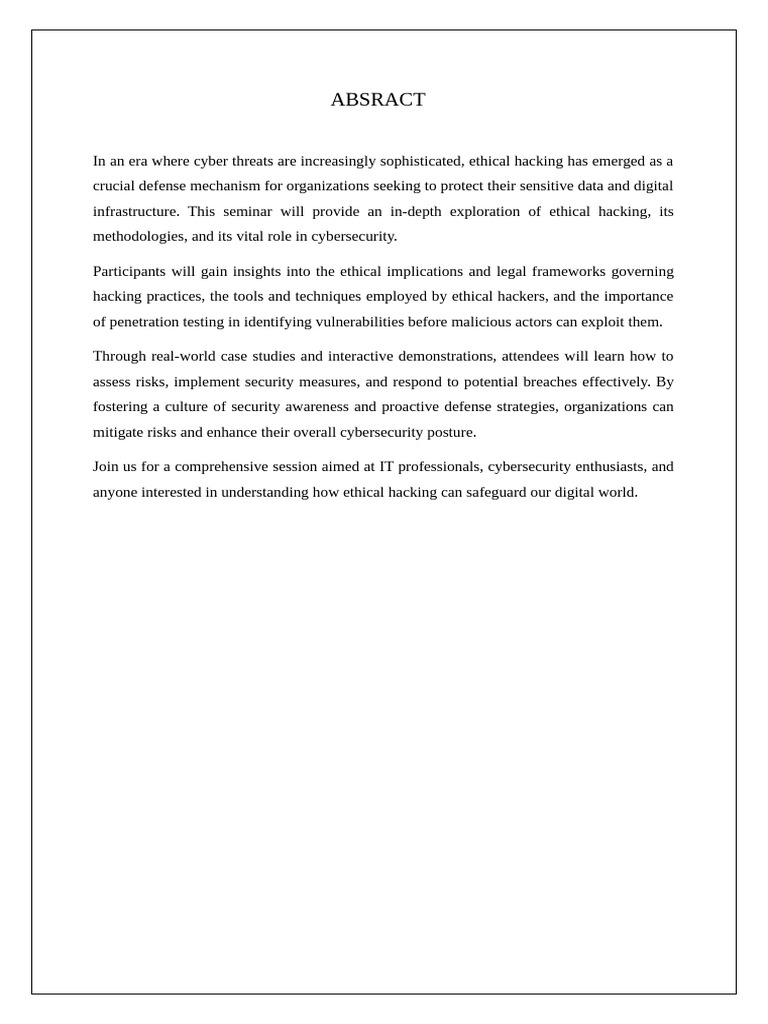 ABSRACT

In an era where cyber threats are increasingly sophisticated, ethical hacking has emerged as a crucial defense mechanism for organizations seeking to protect their sensitive data and digital infrastructure. This seminar will provide an in-depth exploration of ethical hacking, its methodologies, and its vital role in cybersecurity.

Participants will gain insights into the ethical implications and legal frameworks governing hacking practices, the tools and techniques employed by ethical hackers, and the importance of penetration testing in identifying vulnerabilities before malicious actors can exploit them.

Through real-world case studies and interactive demonstrations, attendees will learn how to assess risks, implement security measures, and respond to potential breaches effectively. By fostering a culture of security awareness and proactive defense strategies, organizations can mitigate risks and enhance their overall cybersecurity posture.

Join us for a comprehensive session aimed at IT professionals, cybersecurity enthusiasts, and anyone interested in understanding how ethical hacking can safeguard our digital world.